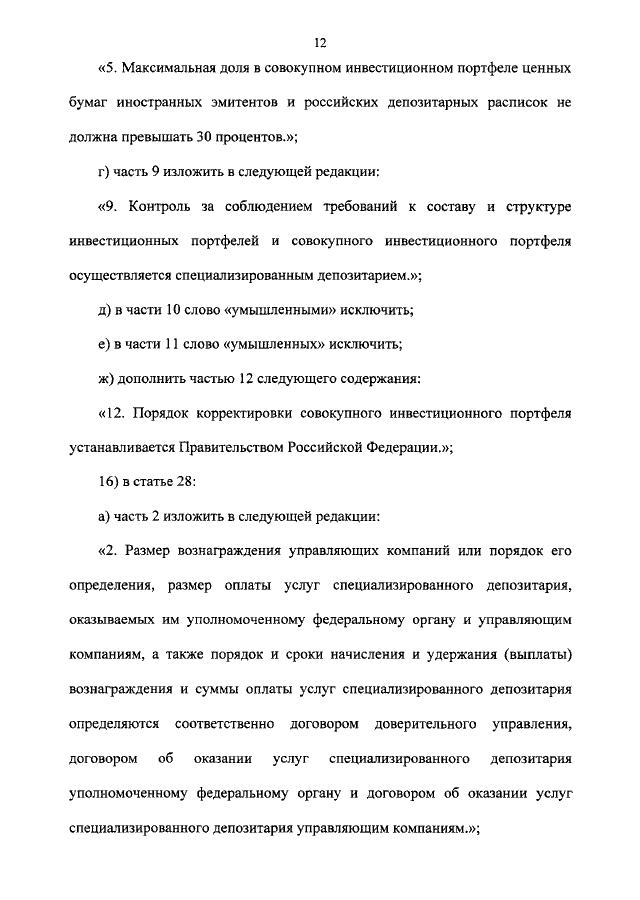 12

«5. Максимальная доля в совокупном инвестиционном портфеле ценных бумаг иностранных эмитентов и российских депозитарных расписок не должна превышать 30 процентов.»;

г) часть 9 изложить в следующей редакции:

«9. Контроль за соблюдением требований к составу и структуре инвестиционных портфелей и совокупного инвестиционного портфеля осуществляется специализированным депозитарием.»;

д) в части 10 слово «умышленными» исключить;

е) в части 11 слово «умышленных» исключить;

ж) дополнить частью 12 следующего содержания:

«12. Порядок корректировки совокупного инвестиционного портфеля устанавливается Правительством Российской Федерации.»;

16) в статье 28:

а) часть 2 изложить в следующей редакции:

«2. Размер вознаграждения управляющих компаний или порядок его определения, размер оплаты услуг специализированного депозитария, оказываемых им уполномоченному федеральному органу и управляющим компаниям, а также порядок и сроки начисления и удержания (выплаты) вознаграждения и суммы оплаты услуг специализированного депозитария определяются соответственно договором доверительного управления, договором об оказании услуг специализированного депозитария уполномоченному федеральному органу и договором об оказании услуг специализированного депозитария управляющим компаниям.»;